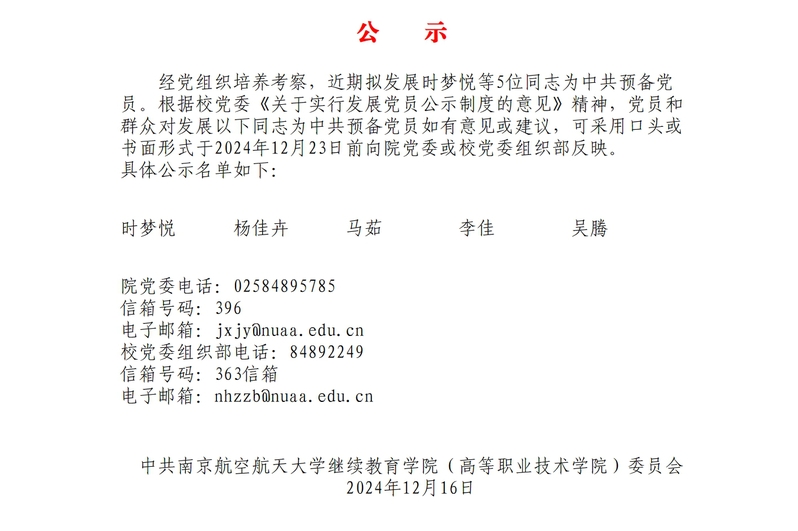 公　示

经党组织培养考察，近期拟发展时梦悦等5位同志为中共预备党员。根据校党委《关于实行发展党员公示制度的意见》精神，党员和群众对发展以下同志为中共预备党员如有意见或建议，可采用口头或书面形式于2024年12月23日前向院党委或校党委组织部反映。
具体公示名单如下：

时梦悦　杨佳卉　马茹　李佳　吴腾

院党委电话：02584895785
信箱号码：396
电子邮箱：jxjy@nuaa.edu.cn
校党委组织部电话：84892249
信箱号码：363信箱
电子邮箱：nhzzb@nuaa.edu.cn

中共南京航空航天大学继续教育学院（高等职业技术学院）委员会
2024年12月16日